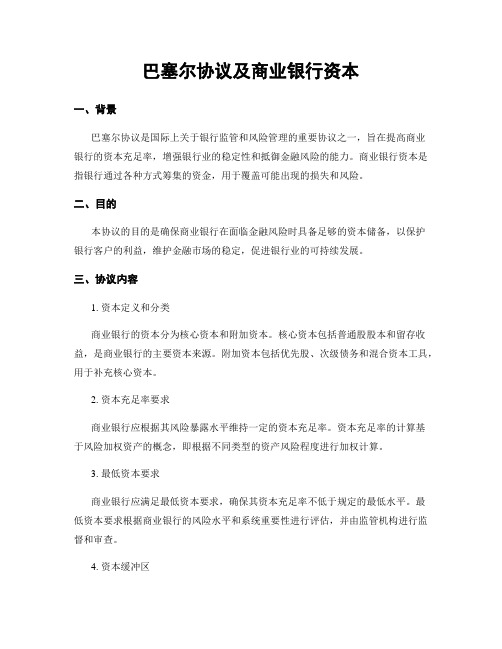 巴塞尔协议及商业银行资本

一、背景

巴塞尔协议是国际上关于银行监管和风险管理的重要协议之一，旨在提高商业银行的资本充足率，增强银行业的稳定性和抵御金融风险的能力。商业银行资本是指银行通过各种方式筹集的资金，用于覆盖可能出现的损失和风险。

二、目的

本协议的目的是确保商业银行在面临金融风险时具备足够的资本储备，以保护银行客户的利益，维护金融市场的稳定，促进银行业的可持续发展。

三、协议内容

1. 资本定义和分类

商业银行的资本分为核心资本和附加资本。核心资本包括普通股股本和留存收益，是商业银行的主要资本来源。附加资本包括优先股、次级债务和混合资本工具，用于补充核心资本。

2. 资本充足率要求

商业银行应根据其风险暴露水平维持一定的资本充足率。资本充足率的计算基于风险加权资产的概念，即根据不同类型的资产风险程度进行加权计算。

3. 最低资本要求

商业银行应满足最低资本要求，确保其资本充足率不低于规定的最低水平。最低资本要求根据商业银行的风险水平和系统重要性进行评估，并由监管机构进行监督和审查。

4. 资本缓冲区